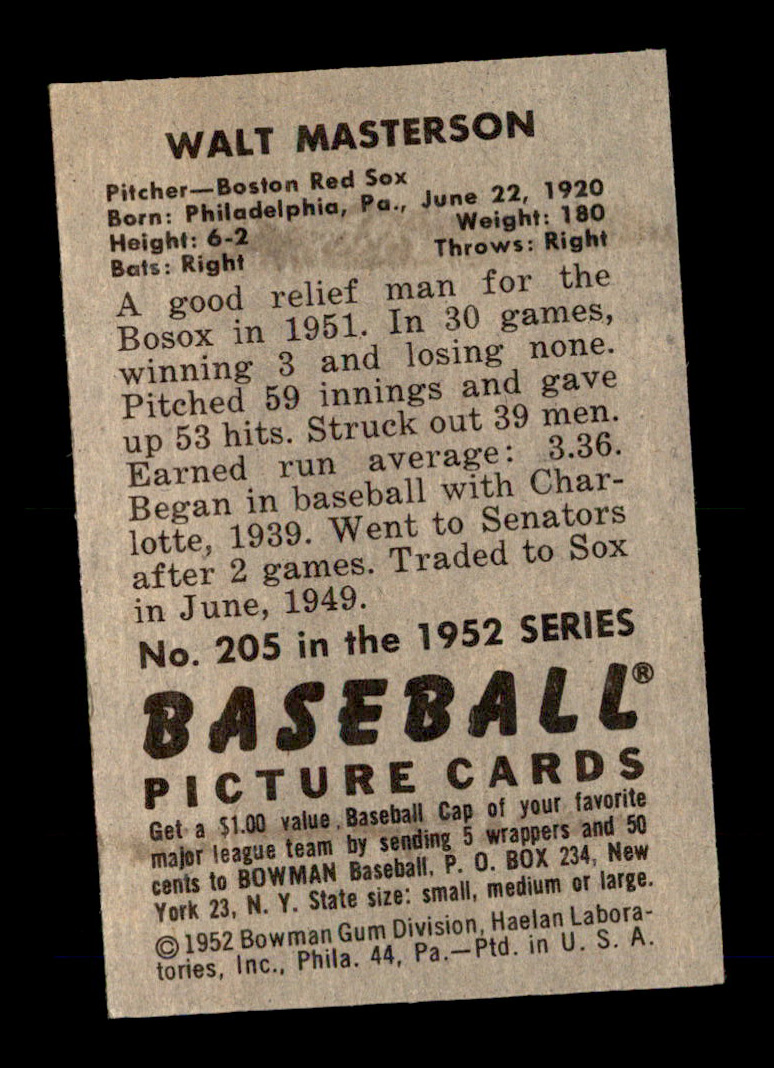 WALT MASTERSON

Pitcher—Boston Red Sox
Born: Philadelphia, Pa., June 22, 1920
Height: 6-2
Weight: 180
Bats: Right
Throws: Right

A good relief man for the Bosox in 1951. In 30 games, winning 3 and losing none. Pitched 59 innings and gave up 53 hits. Struck out 39 men. Earned run average: 3.36. Began in baseball with Charlotte, 1939. Went to Senators after 2 games. Traded to Sox in June, 1949.

No. 205 in the 1952 SERIES

BASEBALL®

PICTURE CARDS

Get a $1.00 value Baseball Cap of your favorite major league team by sending 5 wrappers and 50 cents to BOWMAN Baseball, P. O. BOX 234, New York 23, N. Y. State size: small, medium or large.

©1952 Bowman Gum Division, Haelan Laboratories, Inc., Phila. 44, Pa.—Ptd. in U. S. A.